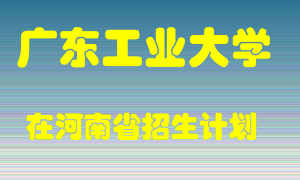 广东工业大学

在河南省招生计划